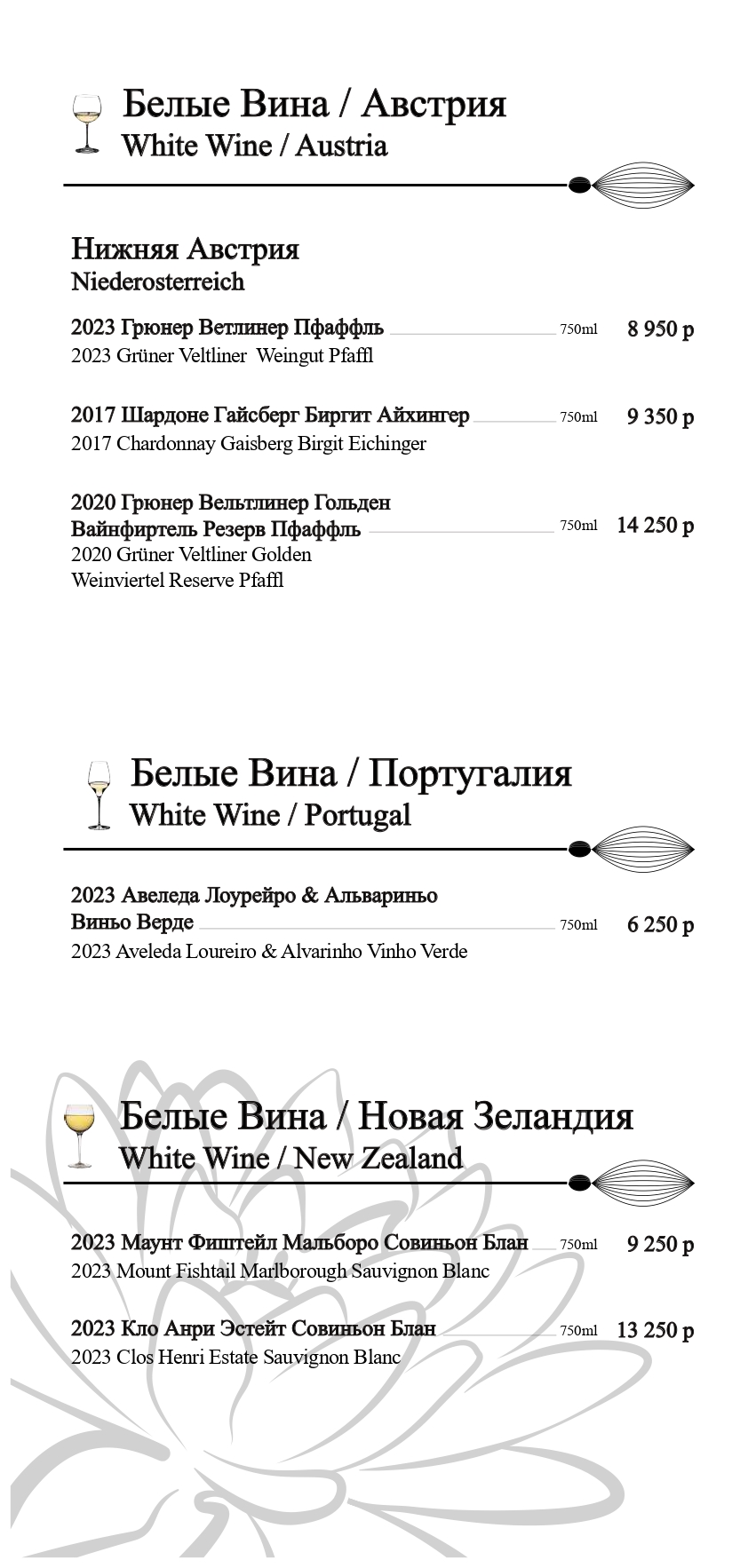 Белые Вина / Австрия
White Wine / Austria

Нижняя Австрия
Niederosterreich

2023 Грюнер Ветлинер Пфаффль 750ml 8 950 р
2023 Grüner Veltliner Weingut Pfaffl

2017 Шардоне Гайсберг Биргит Айхингер 750ml 9 350 р
2017 Chardonnay Gaisberg Birgit Eichinger

2020 Грюнер Вельтлинер Гольден Вайнфиртель Резерв Пфаффль 750ml 14 250 р
2020 Grüner Veltliner Golden Weinviertel Reserve Pfaffl

Белые Вина / Португалия
White Wine / Portugal

2023 Авеледа Лоурейро & Альвариньо Виньо Верде 750ml 6 250 р
2023 Aveleda Loureiro & Alvarinho Vinho Verde

Белые Вина / Новая Зеландия
White Wine / New Zealand

2023 Маунт Фиштейл Мальборо Совиньон Блан 750ml 9 250 р
2023 Mount Fishtail Marlborough Sauvignon Blanc

2023 Кло Анри Эстейт Совиньон Блан 750ml 13 250 р
2023 Clos Henri Estate Sauvignon Blanc